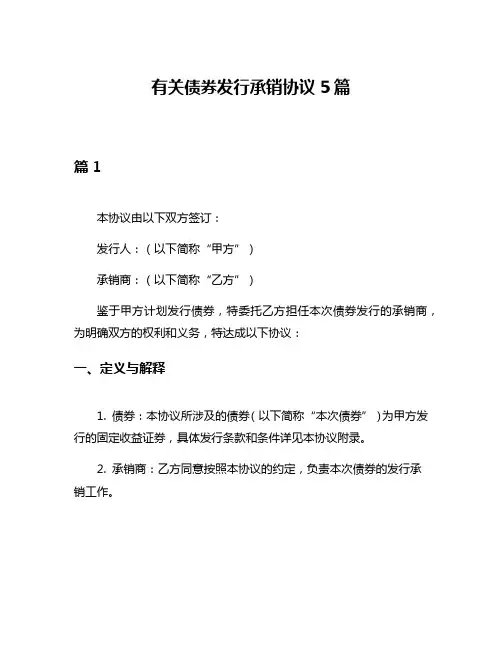 有关债券发行承销协议 5 篇

篇 1

本协议由以下双方签订：

发行人：（以下简称“甲方”）

承销商：（以下简称“乙方”）

鉴于甲方计划发行债券，特委托乙方担任本次债券发行的承销商，为明确双方的权利和义务，特达成以下协议：

一、定义与解释

1. 债券：本协议所涉及的债券（以下简称“本次债券”）为甲方发行的固定收益证券，具体发行条款和条件详见本协议附录。

2. 承销商：乙方同意按照本协议的约定，负责本次债券的发行承销工作。